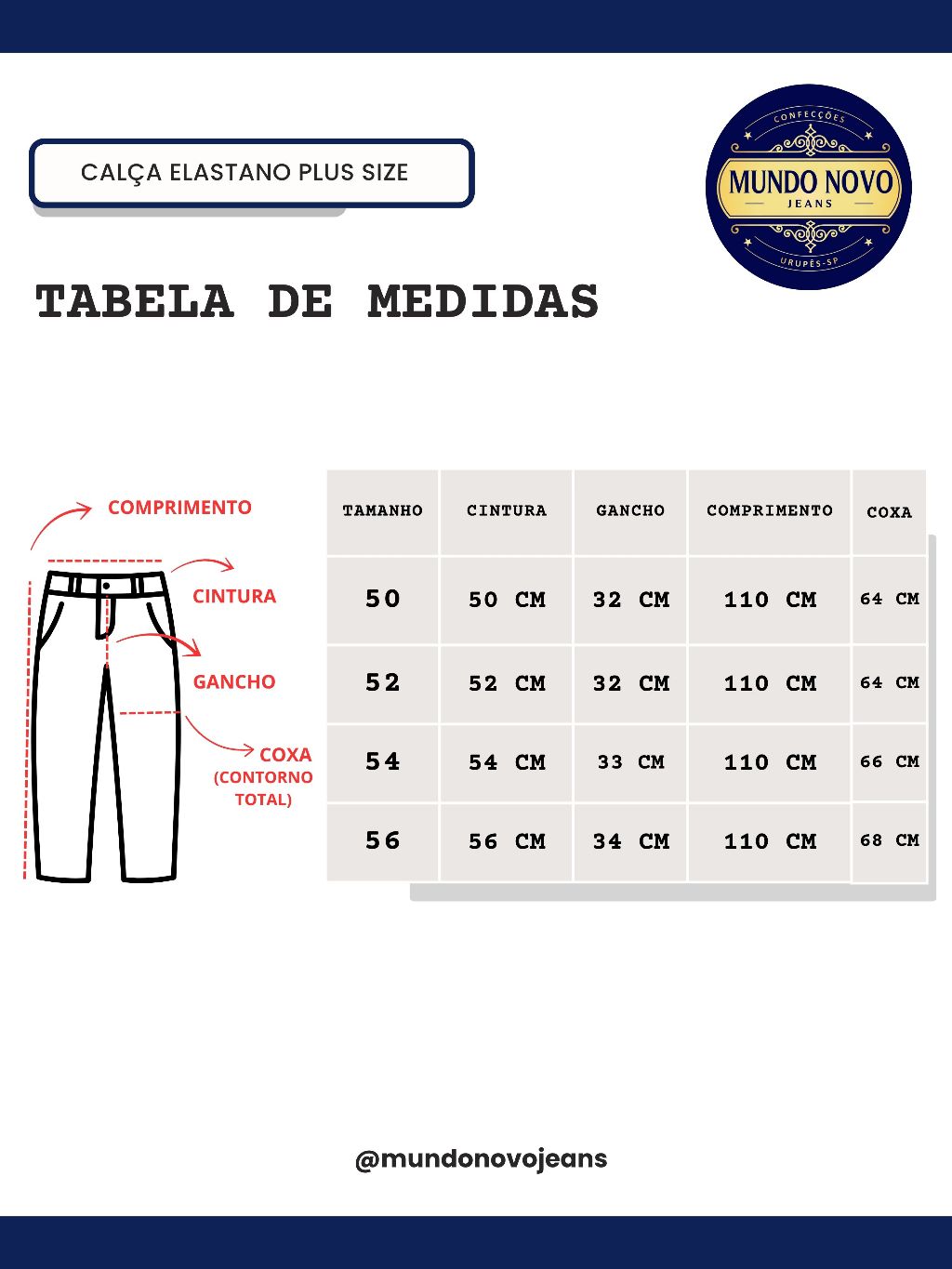 CALÇA ELASTANO PLUS SIZE

CONFECÇÕES
MUNDO NOVO
JEANS
URUPÊS-SP

TABELA DE MEDIDAS

COMPRIMENTO
CINTURA
GANCHO
COXA (CONTORNO TOTAL)

| TAMANHO | CINTURA | GANCHO | COMPRIMENTO | COXA |
|---|---|---|---|---|
| 50 | 50 CM | 32 CM | 110 CM | 64 CM |
| 52 | 52 CM | 32 CM | 110 CM | 64 CM |
| 54 | 54 CM | 33 CM | 110 CM | 66 CM |
| 56 | 56 CM | 34 CM | 110 CM | 68 CM |

@mundonovojeans